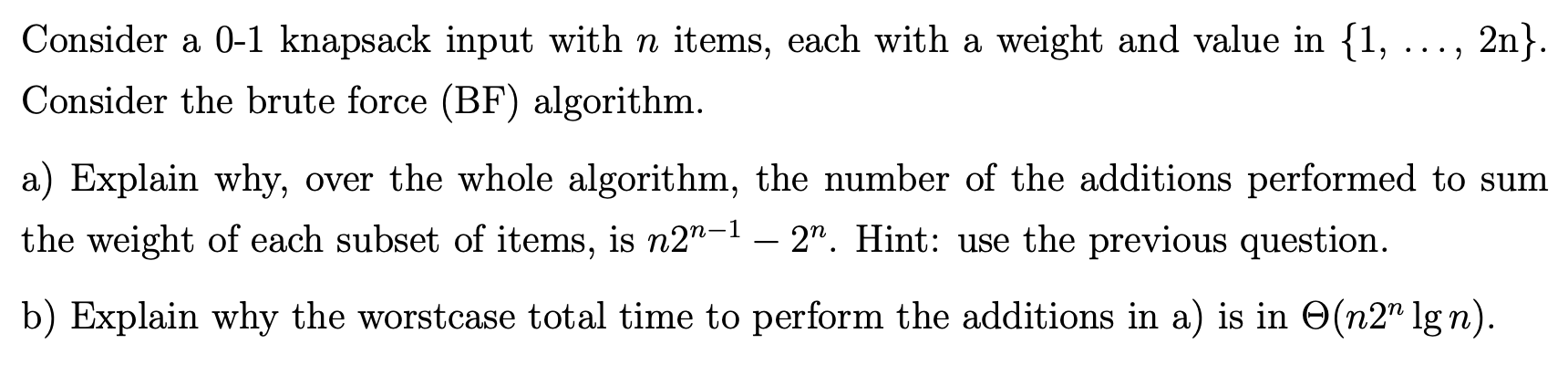 Consider a 0-1 knapsack input with $n$ items, each with a weight and value in $\{1, \ldots, 2n\}$. Consider the brute force (BF) algorithm.

a) Explain why, over the whole algorithm, the number of the additions performed to sum the weight of each subset of items, is $n2^{n-1} - 2^n$. Hint: use the previous question.

b) Explain why the worstcase total time to perform the additions in a) is in $\Theta(n2^n \lg n)$.